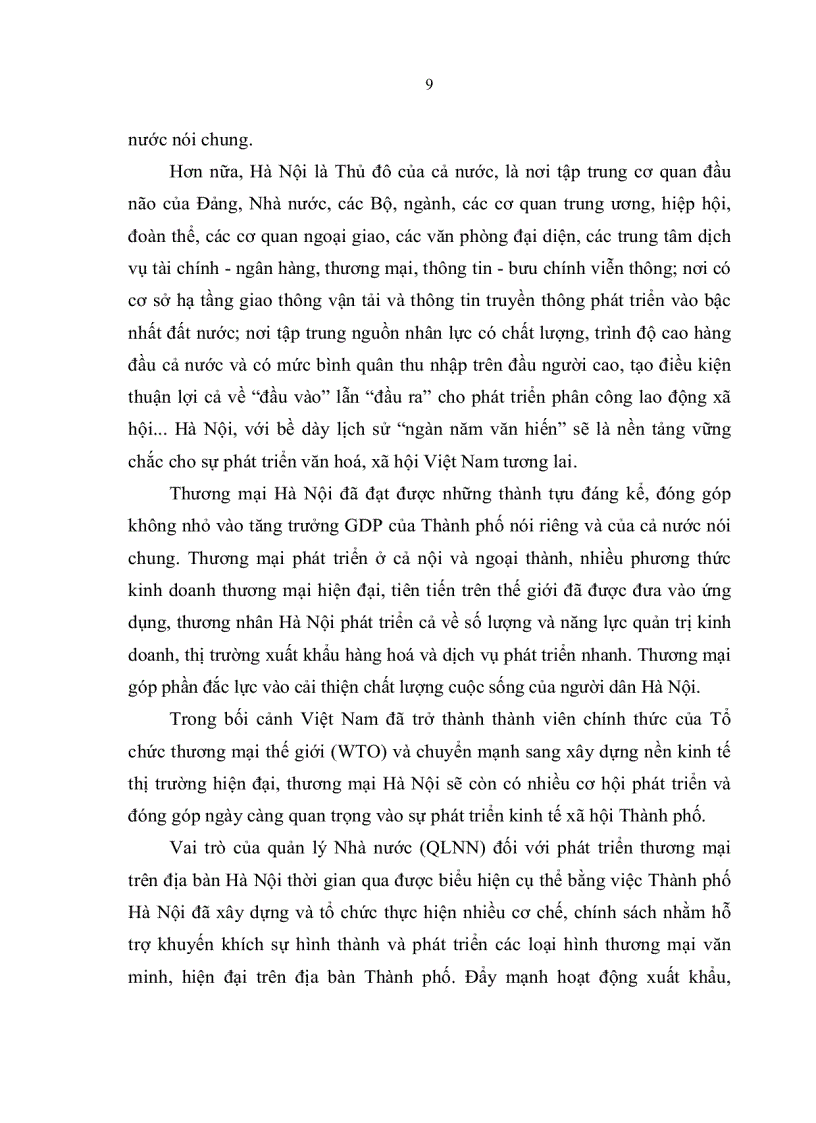 9

nước nói chung.

Hơn nữa, Hà Nội là Thủ đô của cả nước, là nơi tập trung cơ quan đầu não của Đảng, Nhà nước, các Bộ, ngành, các cơ quan trung ương, hiệp hội, đoàn thể, các cơ quan ngoại giao, các văn phòng đại diện, các trung tâm dịch vụ tài chính - ngân hàng, thương mại, thông tin - bưu chính viễn thông; nơi có cơ sở hạ tầng giao thông vận tải và thông tin truyền thông phát triển vào bậc nhất đất nước; nơi tập trung nguồn nhân lực có chất lượng, trình độ cao hàng đầu cả nước và có mức bình quân thu nhập trên đầu người cao, tạo điều kiện thuận lợi cả về “đầu vào” lẫn “đầu ra” cho phát triển phân công lao động xã hội... Hà Nội, với bề dày lịch sử “ngàn năm văn hiến” sẽ là nền tảng vững chắc cho sự phát triển văn hoá, xã hội Việt Nam tương lai.

Thương mại Hà Nội đã đạt được những thành tựu đáng kể, đóng góp không nhỏ vào tăng trưởng GDP của Thành phố nói riêng và của cả nước nói chung. Thương mại phát triển ở cả nội và ngoại thành, nhiều phương thức kinh doanh thương mại hiện đại, tiên tiến trên thế giới đã được đưa vào ứng dụng, thương nhân Hà Nội phát triển cả về số lượng và năng lực quản trị kinh doanh, thị trường xuất khẩu hàng hoá và dịch vụ phát triển nhanh. Thương mại góp phần đắc lực vào cải thiện chất lượng cuộc sống của người dân Hà Nội.

Trong bối cảnh Việt Nam đã trở thành thành viên chính thức của Tổ chức thương mại thế giới (WTO) và chuyển mạnh sang xây dựng nền kinh tế thị trường hiện đại, thương mại Hà Nội sẽ còn có nhiều cơ hội phát triển và đóng góp ngày càng quan trọng vào sự phát triển kinh tế xã hội Thành phố.

Vai trò của quản lý Nhà nước (QLNN) đối với phát triển thương mại trên địa bàn Hà Nội thời gian qua được biểu hiện cụ thể bằng việc Thành phố Hà Nội đã xây dựng và tổ chức thực hiện nhiều cơ chế, chính sách nhằm hỗ trợ khuyến khích sự hình thành và phát triển các loại hình thương mại văn minh, hiện đại trên địa bàn Thành phố. Đẩy mạnh hoạt động xuất khẩu,